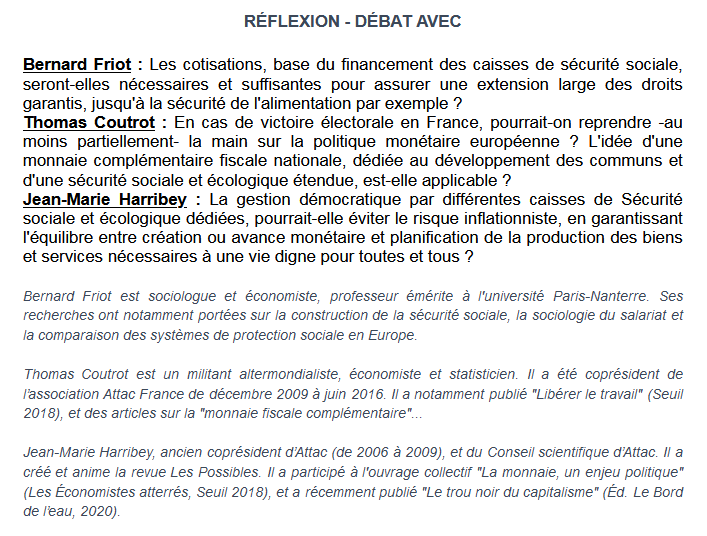 RÉFLEXION - DÉBAT AVEC

Bernard Friot : Les cotisations, base du financement des caisses de sécurité sociale, seront-elles nécessaires et suffisantes pour assurer une extension large des droits garantis, jusqu'à la sécurité de l'alimentation par exemple ?
Thomas Coutrot : En cas de victoire électorale en France, pourrait-on reprendre -au moins partiellement- la main sur la politique monétaire européenne ? L'idée d'une monnaie complémentaire fiscale nationale, dédiée au développement des communs et d'une sécurité sociale et écologique étendue, est-elle applicable ?
Jean-Marie Harribey : La gestion démocratique par différentes caisses de Sécurité sociale et écologique dédiées, pourrait-elle éviter le risque inflationniste, en garantissant l'équilibre entre création ou avance monétaire et planification de la production des biens et services nécessaires à une vie digne pour toutes et tous ?

Bernard Friot est sociologue et économiste, professeur émérite à l'université Paris-Nanterre. Ses recherches ont notamment portées sur la construction de la sécurité sociale, la sociologie du salariat et la comparaison des systèmes de protection sociale en Europe.

Thomas Coutrot est un militant altermondialiste, économiste et statisticien. Il a été coprésident de l'association Attac France de décembre 2009 à juin 2016. Il a notamment publié "Libérer le travail" (Seuil 2018), et des articles sur la "monnaie fiscale complémentaire"...

Jean-Marie Harribey, ancien coprésident d'Attac (de 2006 à 2009), et du Conseil scientifique d'Attac. Il a créé et anime la revue Les Possibles. Il a participé à l'ouvrage collectif "La monnaie, un enjeu politique" (Les Économistes atterrés, Seuil 2018), et a récemment publié "Le trou noir du capitalisme" (Éd. Le Bord de l'eau, 2020).